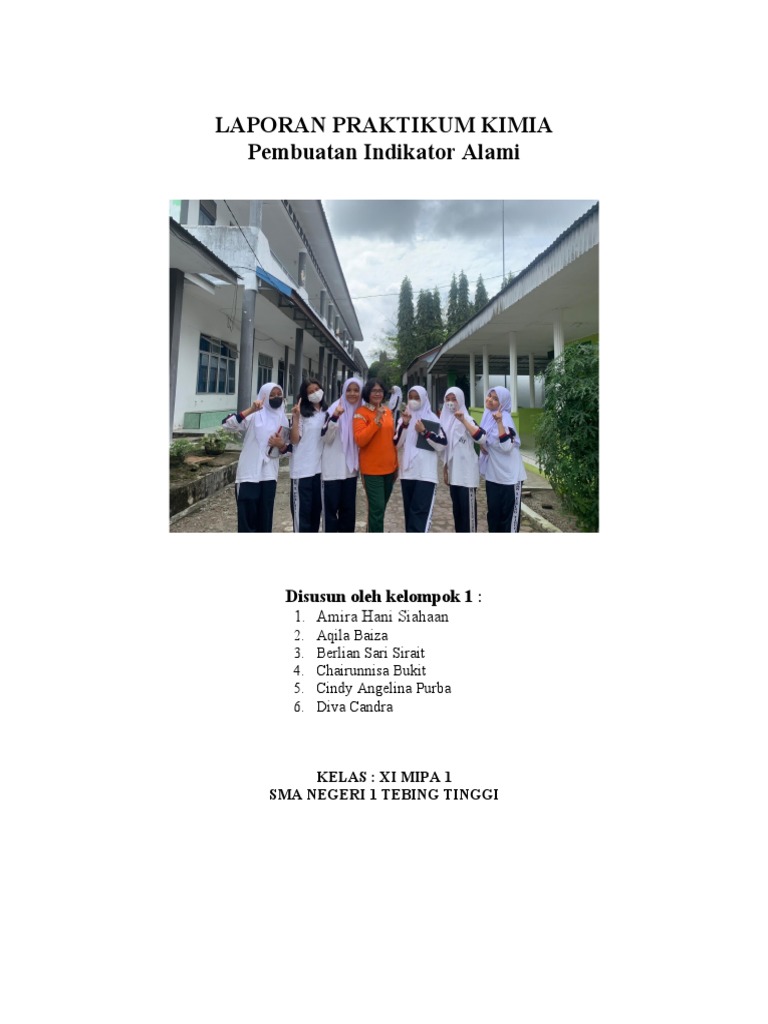 LAPORAN PRAKTIKUM KIMIA
Pembuatan Indikator Alami

Disusun oleh kelompok 1 :
1. Amira Hani Siahaan
2. Aqila Baiza
3. Berlian Sari Sirait
4. Chairunnisa Bukit
5. Cindy Angelina Purba
6. Diva Candra

KELAS : XI MIPA 1
SMA NEGERI 1 TEBING TINGGI